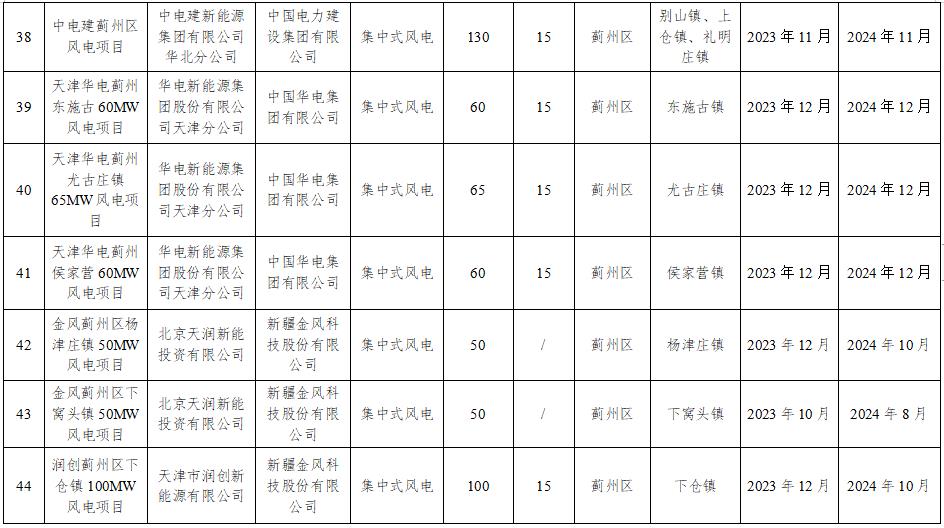 | 38 | 中电建蓟州区风电项目 | 中电建新能源集团有限公司华北分公司 | 中国电力建设集团有限公司 | 集中式风电 | 130 | 15 | 蓟州区 | 别山镇、上仓镇、礼明庄镇 | 2023年11月 | 2024年11月 |
|---|---|---|---|---|---|---|---|---|---|---|
| 39 | 天津华电蓟州东施古60MW风电项目 | 华电新能源集团股份有限公司天津分公司 | 中国华电集团有限公司 | 集中式风电 | 60 | 15 | 蓟州区 | 东施古镇 | 2023年12月 | 2024年12月 |
| 40 | 天津华电蓟州尤古庄镇65MW风电项目 | 华电新能源集团股份有限公司天津分公司 | 中国华电集团有限公司 | 集中式风电 | 65 | 15 | 蓟州区 | 尤古庄镇 | 2023年12月 | 2024年12月 |
| 41 | 天津华电蓟州侯家营60MW风电项目 | 华电新能源集团股份有限公司天津分公司 | 中国华电集团有限公司 | 集中式风电 | 60 | 15 | 蓟州区 | 侯家营镇 | 2023年12月 | 2024年12月 |
| 42 | 金风蓟州区杨津庄镇50MW风电项目 | 北京天润新能投资有限公司 | 新疆金风科技股份有限公司 | 集中式风电 | 50 | / | 蓟州区 | 杨津庄镇 | 2023年12月 | 2024年10月 |
| 43 | 金风蓟州区下窝头镇50MW风电项目 | 北京天润新能投资有限公司 | 新疆金风科技股份有限公司 | 集中式风电 | 50 | / | 蓟州区 | 下窝头镇 | 2023年10月 | 2024年8月 |
| 44 | 润创蓟州区下仓镇100MW风电项目 | 天津市润创新能源有限公司 | 新疆金风科技股份有限公司 | 集中式风电 | 100 | 15 | 蓟州区 | 下仓镇 | 2023年12月 | 2024年10月 |